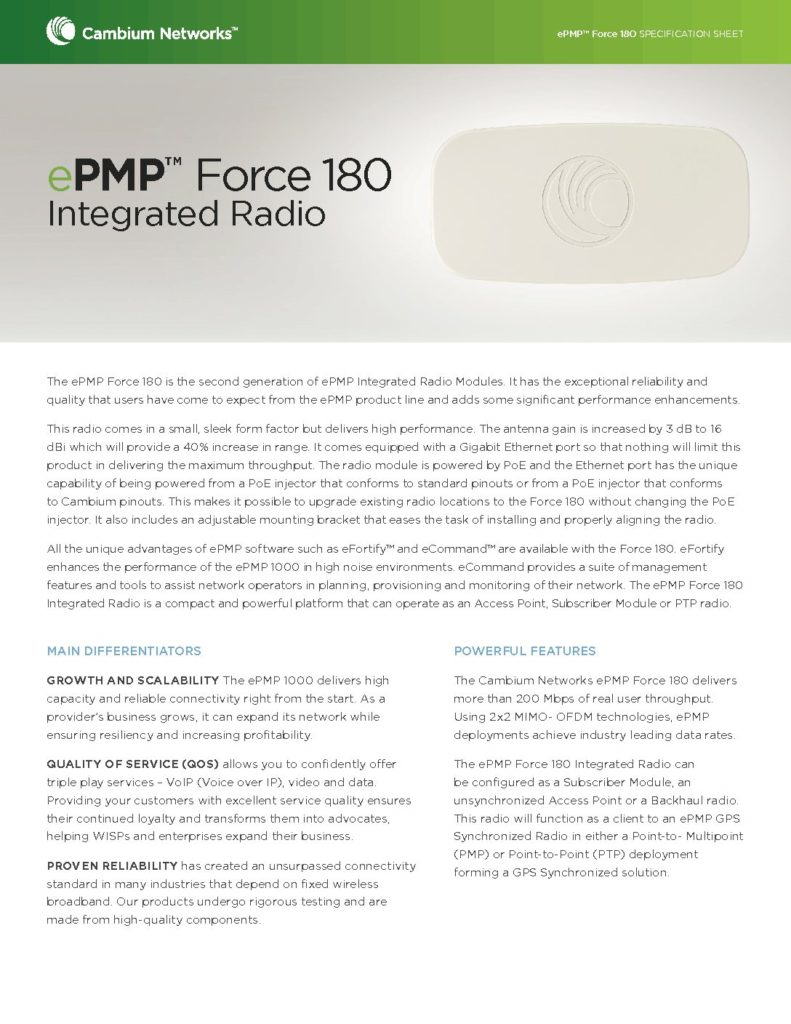 Cambium Networks™

ePMP™ Force 180 SPECIFICATION SHEET

ePMP™ Force 180
Integrated Radio

The ePMP Force 180 is the second generation of ePMP Integrated Radio Modules. It has the exceptional reliability and quality that users have come to expect from the ePMP product line and adds some significant performance enhancements.

This radio comes in a small, sleek form factor but delivers high performance. The antenna gain is increased by 3 dB to 16 dBi which will provide a 40% increase in range. It comes equipped with a Gigabit Ethernet port so that nothing will limit this product in delivering the maximum throughput. The radio module is powered by PoE and the Ethernet port has the unique capability of being powered from a PoE injector that conforms to standard pinouts or from a PoE injector that conforms to Cambium pinouts. This makes it possible to upgrade existing radio locations to the Force 180 without changing the PoE injector. It also includes an adjustable mounting bracket that eases the task of installing and properly aligning the radio.

All the unique advantages of ePMP software such as eFortify™ and eCommand™ are available with the Force 180. eFortify enhances the performance of the ePMP 1000 in high noise environments. eCommand provides a suite of management features and tools to assist network operators in planning, provisioning and monitoring of their network. The ePMP Force 180 Integrated Radio is a compact and powerful platform that can operate as an Access Point, Subscriber Module or PTP radio.

MAIN DIFFERENTIATORS

GROWTH AND SCALABILITY The ePMP 1000 delivers high capacity and reliable connectivity right from the start. As a provider's business grows, it can expand its network while ensuring resiliency and increasing profitability.

QUALITY OF SERVICE (QOS) allows you to confidently offer triple play services – VoIP (Voice over IP), video and data. Providing your customers with excellent service quality ensures their continued loyalty and transforms them into advocates, helping WISPs and enterprises expand their business.

PROVEN RELIABILITY has created an unsurpassed connectivity standard in many industries that depend on fixed wireless broadband. Our products undergo rigorous testing and are made from high-quality components.

POWERFUL FEATURES

The Cambium Networks ePMP Force 180 delivers more than 200 Mbps of real user throughput. Using 2x2 MIMO- OFDM technologies, ePMP deployments achieve industry leading data rates.

The ePMP Force 180 Integrated Radio can be configured as a Subscriber Module, an unsynchronized Access Point or a Backhaul radio. This radio will function as a client to an ePMP GPS Synchronized Radio in either a Point-to- Multipoint (PMP) or Point-to-Point (PTP) deployment forming a GPS Synchronized solution.